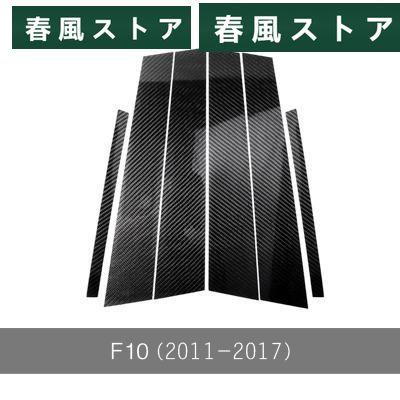 春風ストア 春風ストア

F10 (2011-2017)